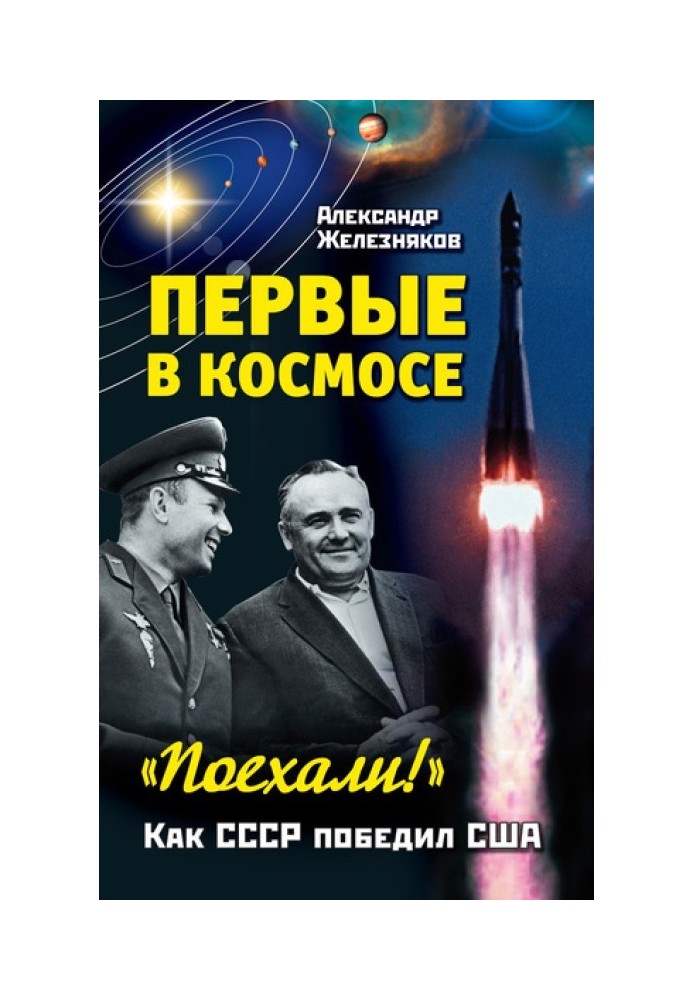 Александр Железняков

ПЕРВЫЕ В КОСМОСЕ

«Поехали!»

Как СССР победил США